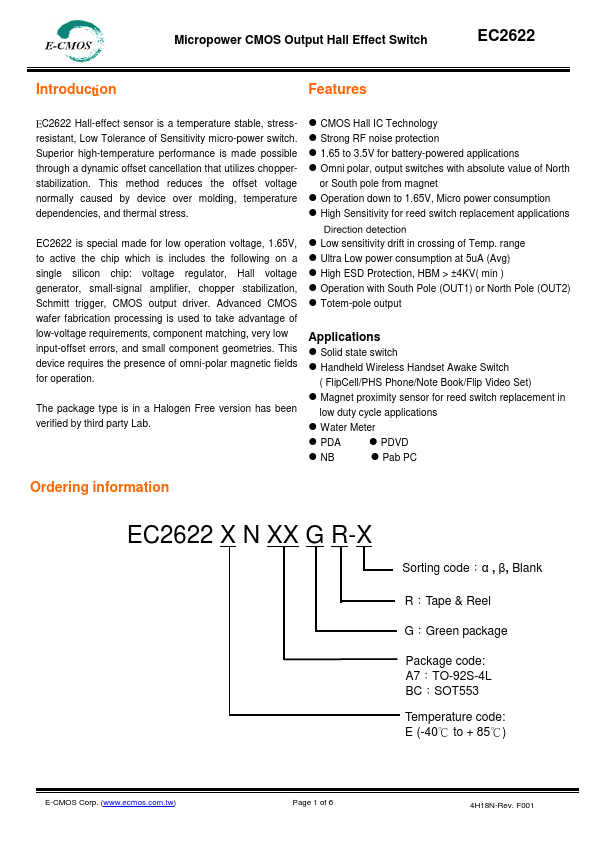 E-CMOS

Micropower CMOS Output Hall Effect Switch

EC2622

Introduction

EC2622 Hall-effect sensor is a temperature stable, stress-resistant, Low Tolerance of Sensitivity micro-power switch. Superior high-temperature performance is made possible through a dynamic offset cancellation that utilizes chopper-stabilization. This method reduces the offset voltage normally caused by device over molding, temperature dependencies, and thermal stress.

EC2622 is special made for low operation voltage, 1.65V, to active the chip which is includes the following on a single silicon chip: voltage regulator, Hall voltage generator, small-signal amplifier, chopper stabilization, Schmitt trigger, CMOS output driver. Advanced CMOS wafer fabrication processing is used to take advantage of low-voltage requirements, component matching, very low input-offset errors, and small component geometries. This device requires the presence of omni-polar magnetic fields for operation.

The package type is in a Halogen Free version has been verified by third party Lab.

Features

● CMOS Hall IC Technology
● Strong RF noise protection
● 1.65 to 3.5V for battery-powered applications
● Omni polar, output switches with absolute value of North or South pole from magnet
● Operation down to 1.65V, Micro power consumption
● High Sensitivity for reed switch replacement applications Direction detection
● Low sensitivity drift in crossing of Temp. range
● Ultra Low power consumption at 5uA (Avg)
● High ESD Protection, HBM > ±4KV( min )
● Operation with South Pole (OUT1) or North Pole (OUT2)
● Totem-pole output

Applications

● Solid state switch
● Handheld Wireless Handset Awake Switch ( FlipCell/PHS Phone/Note Book/Flip Video Set)
● Magnet proximity sensor for reed switch replacement in low duty cycle applications
● Water Meter
● PDA ● PDVD
● NB ● Pab PC

Ordering information

EC2622 X N XX G R-X

Sorting code : α , β, Blank

R : Tape & Reel

G : Green package

Package code:
A7 : TO-92S-4L
BC : SOT553

Temperature code:
E (-40℃ to + 85℃)

E-CMOS Corp. (www.ecmos.com.tw)

Page 1 of 6

4H18N-Rev. F001